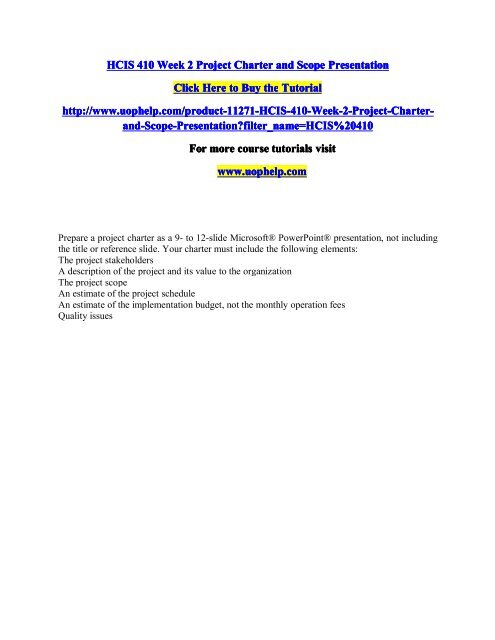 HCIS 410 Week 2 Project Charter and Scope Presentation

Click Here to Buy the Tutorial

http://www.uophelp.com/product-11271-HCIS-410-Week-2-Project-Charter-and-Scope-Presentation?filter_name=HCIS%20410

For more course tutorials visit

www.uophelp.com

Prepare a project charter as a 9- to 12-slide Microsoft® PowerPoint® presentation, not including the title or reference slide. Your charter must include the following elements:
The project stakeholders
A description of the project and its value to the organization
The project scope
An estimate of the project schedule
An estimate of the implementation budget, not the monthly operation fees
Quality issues